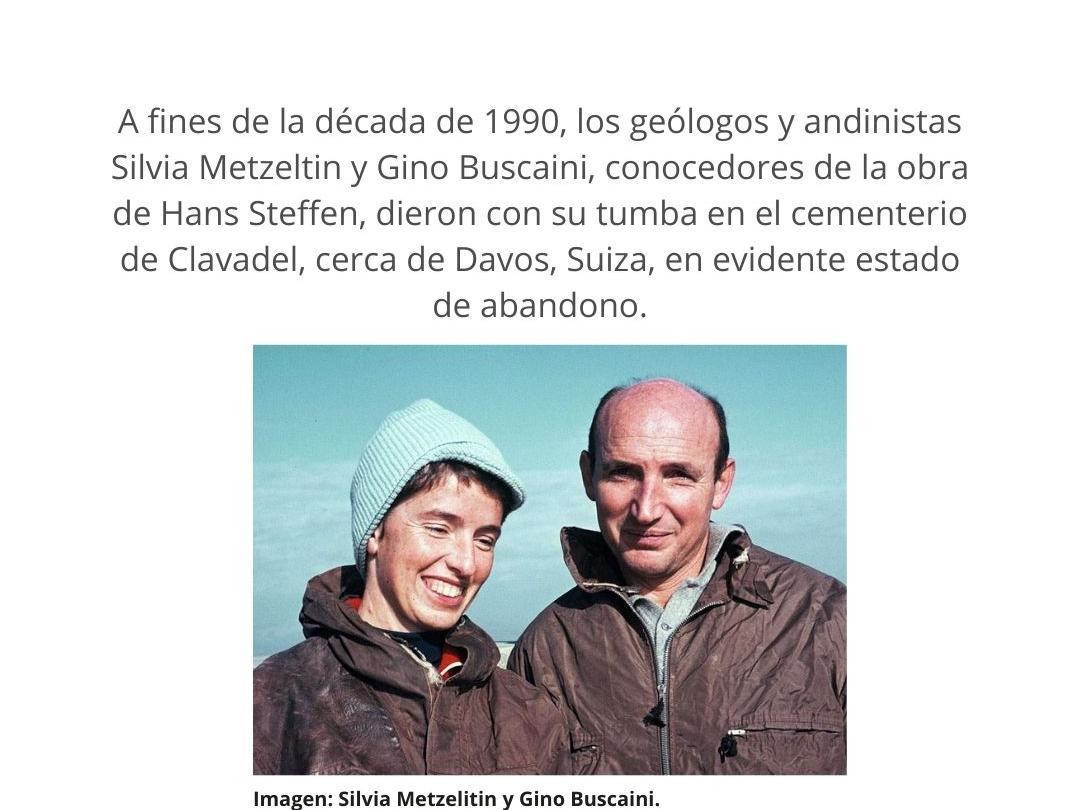 A fines de la década de 1990, los geólogos y andinistas Silvia Metzeltin y Gino Buscaini, conocedores de la obra de Hans Steffen, dieron con su tumba en el cementerio de Clavadel, cerca de Davos, Suiza, en evidente estado de abandono.

Imagen: Silvia Metzelitin y Gino Buscaini.